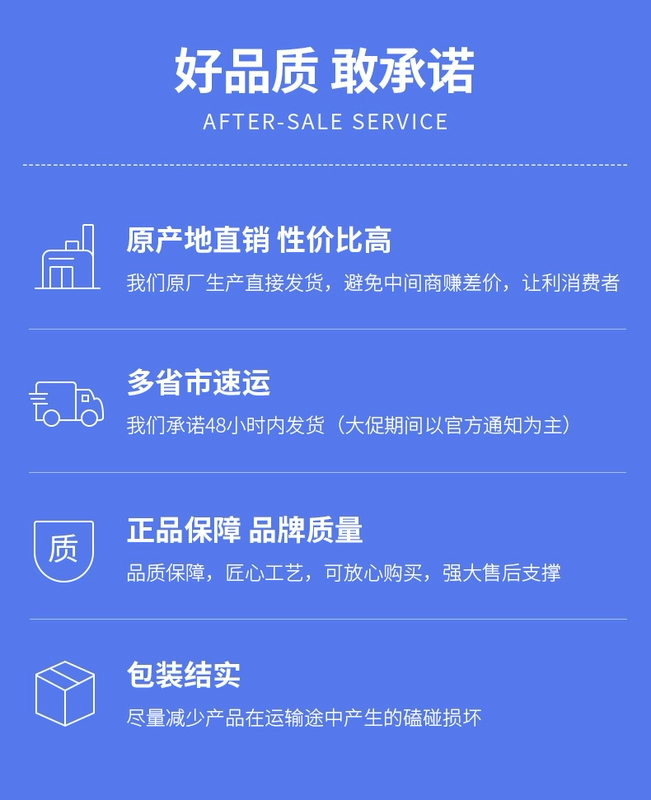 好品质 敢承诺

AFTER-SALE SERVICE

原产地直销 性价比高

我们原厂生产直接发货，避免中间商赚差价，让利消费者

多省市速运

我们承诺48小时内发货（大促期间以官方通知为主）

质

正品保障 品牌质量

品质保障，匠心工艺，可放心购买，强大售后支撑

包装结实

尽量减少产品在运输途中产生的磕碰损坏